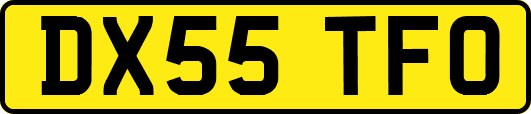 DX55 TFO